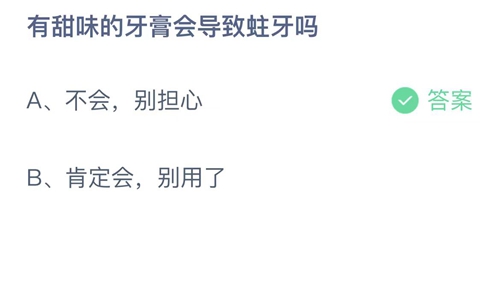 有甜味的牙膏会导致蛀牙吗

A、不会，别担心

答案

B、肯定会，别用了